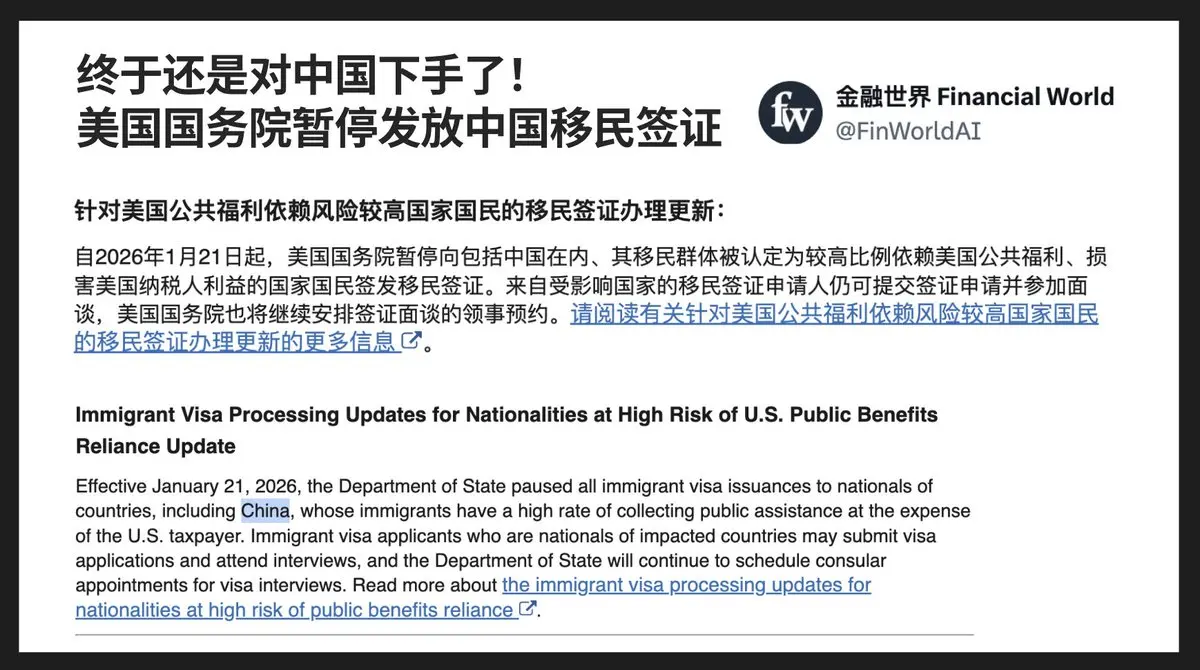 终于还是对中国下手了！
美国国务院暂停发放中国移民签证

fw
金融世界 Financial World
@FinWorldAI

针对美国公共福利依赖风险较高国家国民的移民签证办理更新：

自2026年1月21日起，美国国务院暂停向包括中国在内、其移民群体被认定为较高比例依赖美国公共福利、损害美国纳税人利益的国家国民签发移民签证。来自受影响国家的移民签证申请人仍可提交签证申请并参加面谈，美国国务院也将继续安排签证面谈的领事预约。请阅读有关针对美国公共福利依赖风险较高国家国民的移民签证办理更新的更多信息。

Immigrant Visa Processing Updates for Nationalities at High Risk of U.S. Public Benefits Reliance Update

Effective January 21, 2026, the Department of State paused all immigrant visa issuances to nationals of countries, including China, whose immigrants have a high rate of collecting public assistance at the expense of the U.S. taxpayer. Immigrant visa applicants who are nationals of impacted countries may submit visa applications and attend interviews, and the Department of State will continue to schedule consular appointments for visa interviews. Read more about the immigrant visa processing updates for nationalities at high risk of public benefits reliance.